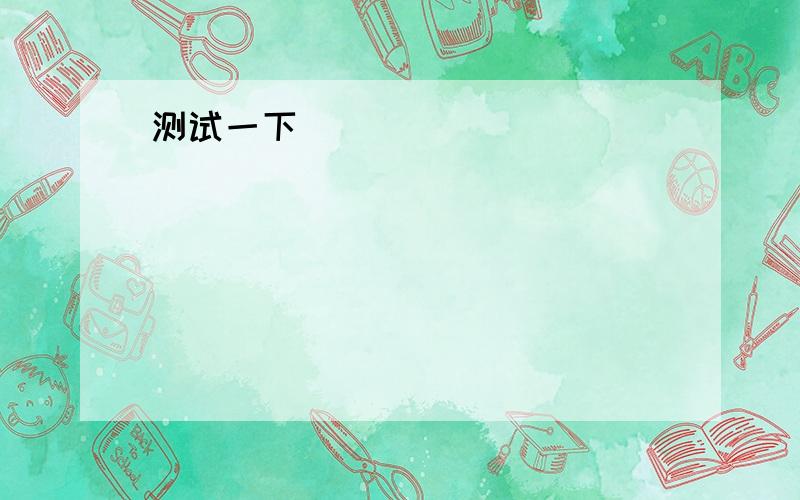 测试一下

ABC

Back to School